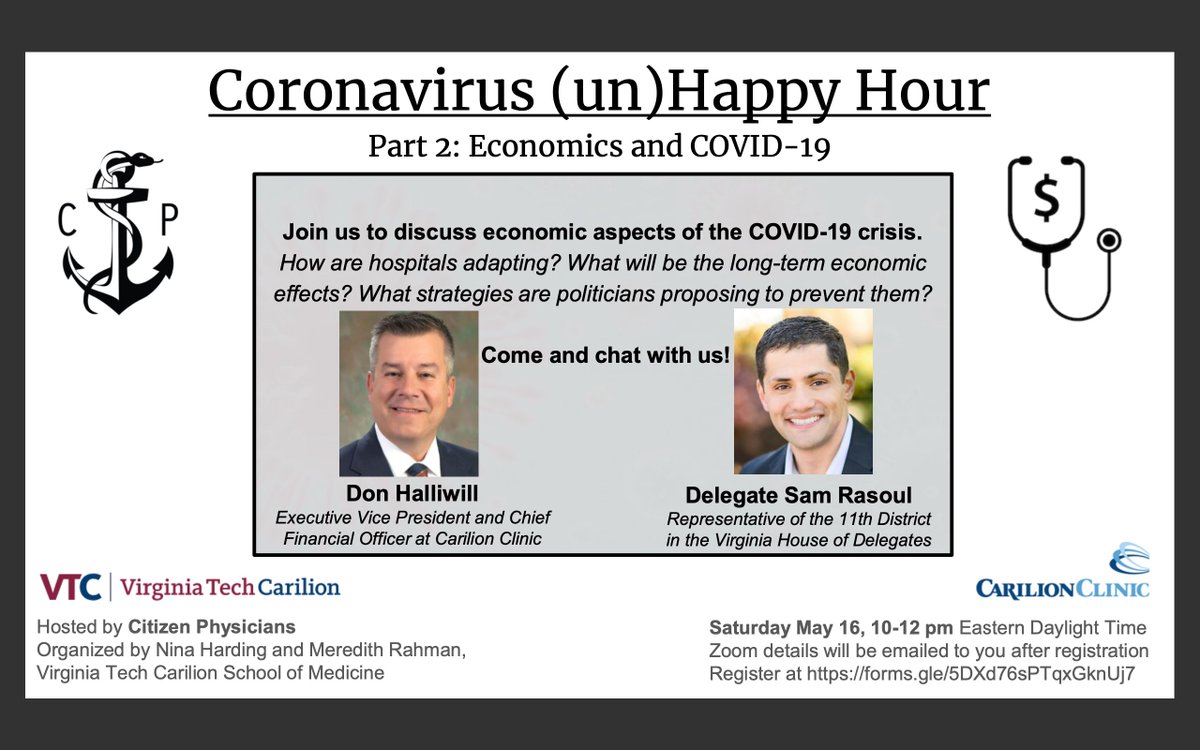 Coronavirus (un)Happy Hour

Part 2: Economics and COVID-19

C P

$

Join us to discuss economic aspects of the COVID-19 crisis.
How are hospitals adapting? What will be the long-term economic effects? What strategies are politicians proposing to prevent them?

Come and chat with us!

Don Halliwill
Executive Vice President and Chief Financial Officer at Carilion Clinic

Delegate Sam Rasoul
Representative of the 11th District in the Virginia House of Delegates

VTC | Virginia Tech Carilion

CARILION CLINIC

Hosted by Citizen Physicians
Organized by Nina Harding and Meredith Rahman, Virginia Tech Carilion School of Medicine

Saturday May 16, 10-12 pm Eastern Daylight Time
Zoom details will be emailed to you after registration
Register at https://forms.gle/5DXd76sPTqxGknUj7